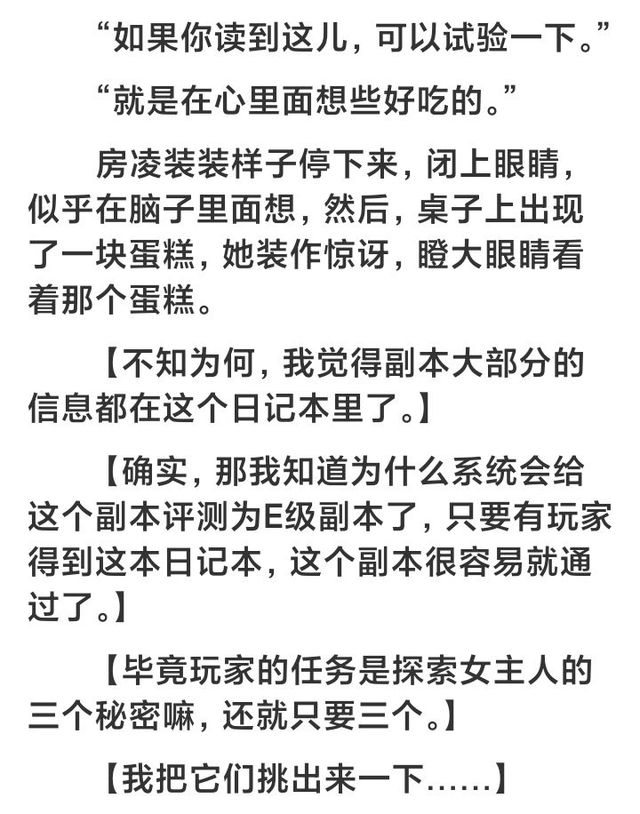 “如果你读到这儿，可以试验一下。”

“就是在心里面想些好吃的。”

房凌装装样子停下来，闭上眼睛，似乎在脑子里面想，然后，桌子上出现了一块蛋糕，她装作惊讶，瞪大眼睛看着那个蛋糕。

【不知为何，我觉得副本大部分的信息都在这个日记本里了。】

【确实，那我知道为什么系统会给这个副本评测为E级副本了，只要有玩家得到这本日记本，这个副本很容易就通过了。】

【毕竟玩家的任务是探索女主人的三个秘密嘛，还就只要三个。】

【我把它们挑出来一下……】